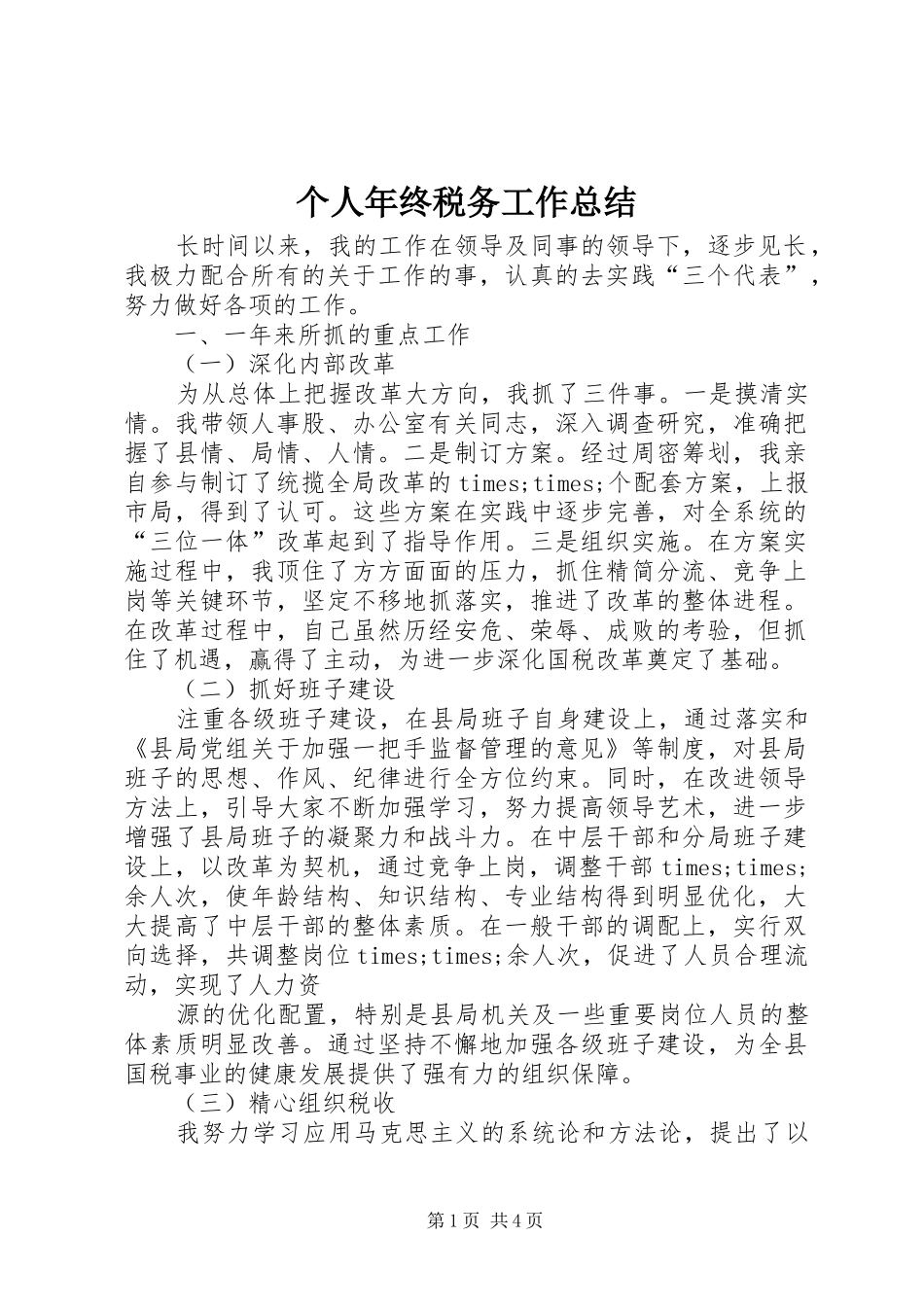 个人年终税务工作总结

长时间以来，我的工作在领导及同事的领导下，逐步见长，我极力配合所有的关于工作的事，认真的去实践“三个代表”，努力做好各项的工作。

一、一年来所抓的重点工作

（一）深化内部改革

为从总体上把握改革大方向，我抓了三件事。一是摸清实情。我带领人事股、办公室有关同志，深入调查研究，准确把握了县情、局情、人情。二是制订方案。经过周密筹划，我亲自参与制订了统揽全局改革的times;times;个配套方案，上报市局，得到了认可。这些方案在实践中逐步完善，对全系统的“三位一体”改革起到了指导作用。三是组织实施。在方案实施过程中，我顶住了方方面面的压力，抓住精简分流、竞争上岗等关键环节，坚定不移地抓落实，推进了改革的整体进程。在改革过程中，自己虽然历经安危、荣辱、成败的考验，但抓住了机遇，赢得了主动，为进一步深化国税改革奠定了基础。

（二）抓好班子建设

注重各级班子建设，在县局班子自身建设上，通过落实和《县局党组关于加强一把手监督管理的意见》等制度，对县局班子的思想、作风、纪律进行全方位约束。同时，在改进领导方法上，引导大家不断加强学习，努力提高领导艺术，进一步增强了县局班子的凝聚力和战斗力。在中层干部和分局班子建设上，以改革为契机，通过竞争上岗，调整干部times;times;余人次，使年龄结构、知识结构、专业结构得到明显优化，大大提高了中层干部的整体素质。在一般干部的调配上，实行双向选择，共调整岗位times;times;余人次，促进了人员合理流动，实现了人力资

源的优化配置，特别是县局机关及一些重要岗位人员的整体素质明显改善。通过坚持不懈地加强各级班子建设，为全县国税事业的健康发展提供了强有力的组织保障。

（三）精心组织税收

我努力学习应用马克思主义的系统论和方法论，提出了以

第1页 共4页